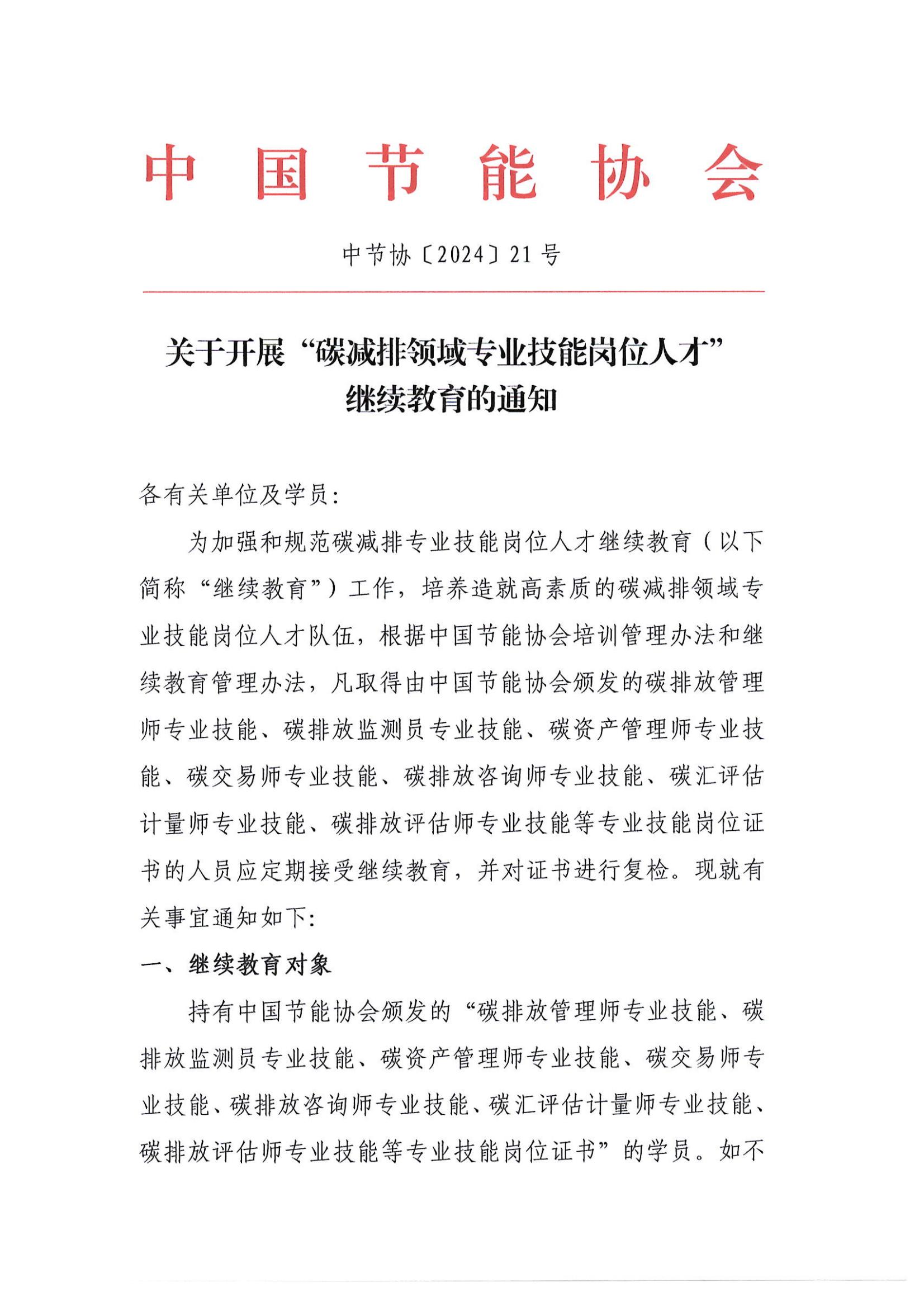 中国节能协会

中节协〔2024〕21号

关于开展“碳减排领域专业技能岗位人才”继续教育的通知

各有关单位及学员：

为加强和规范碳减排专业技能岗位人才继续教育（以下简称“继续教育”）工作，培养造就高素质的碳减排领域专业技能岗位人才队伍，根据中国节能协会培训管理办法和继续教育管理办法，凡取得由中国节能协会颁发的碳排放管理师专业技能、碳排放监测员专业技能、碳资产管理师专业技能、碳交易师专业技能、碳排放咨询师专业技能、碳汇评估计量师专业技能、碳排放评估师专业技能等专业技能岗位证书的人员应定期接受继续教育，并对证书进行复检。现就有关事宜通知如下：

一、继续教育对象

持有中国节能协会颁发的“碳排放管理师专业技能、碳排放监测员专业技能、碳资产管理师专业技能、碳交易师专业技能、碳排放咨询师专业技能、碳汇评估计量师专业技能、碳排放评估师专业技能等专业技能岗位证书”的学员。如不